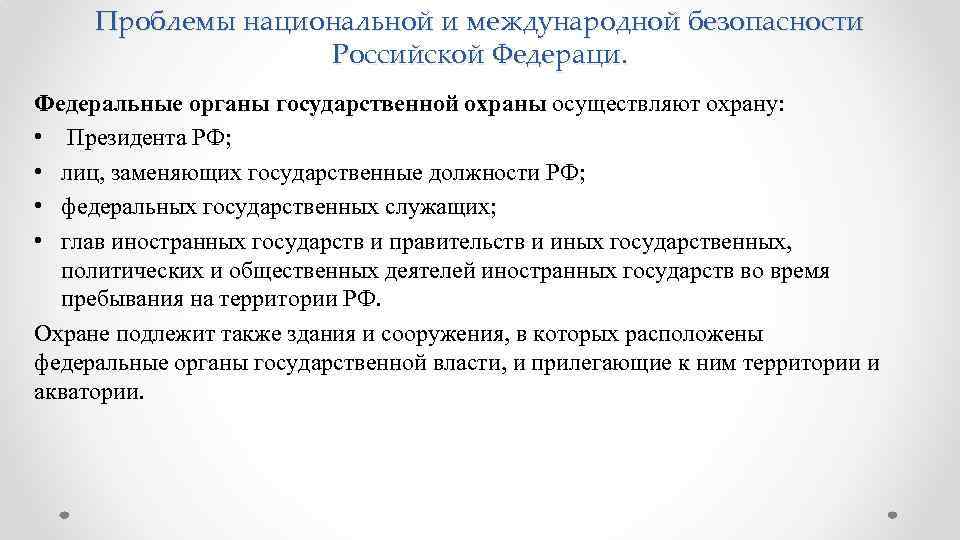 Проблемы национальной и международной безопасности Российской Федераци.

Федеральные органы государственной охраны осуществляют охрану:
• Президента РФ;
• лиц, заменяющих государственные должности РФ;
• федеральных государственных служащих;
• глав иностранных государств и правительств и иных государственных, политических и общественных деятелей иностранных государств во время пребывания на территории РФ.

Охране подлежит также здания и сооружения, в которых расположены федеральные органы государственной власти, и прилегающие к ним территории и акватории.